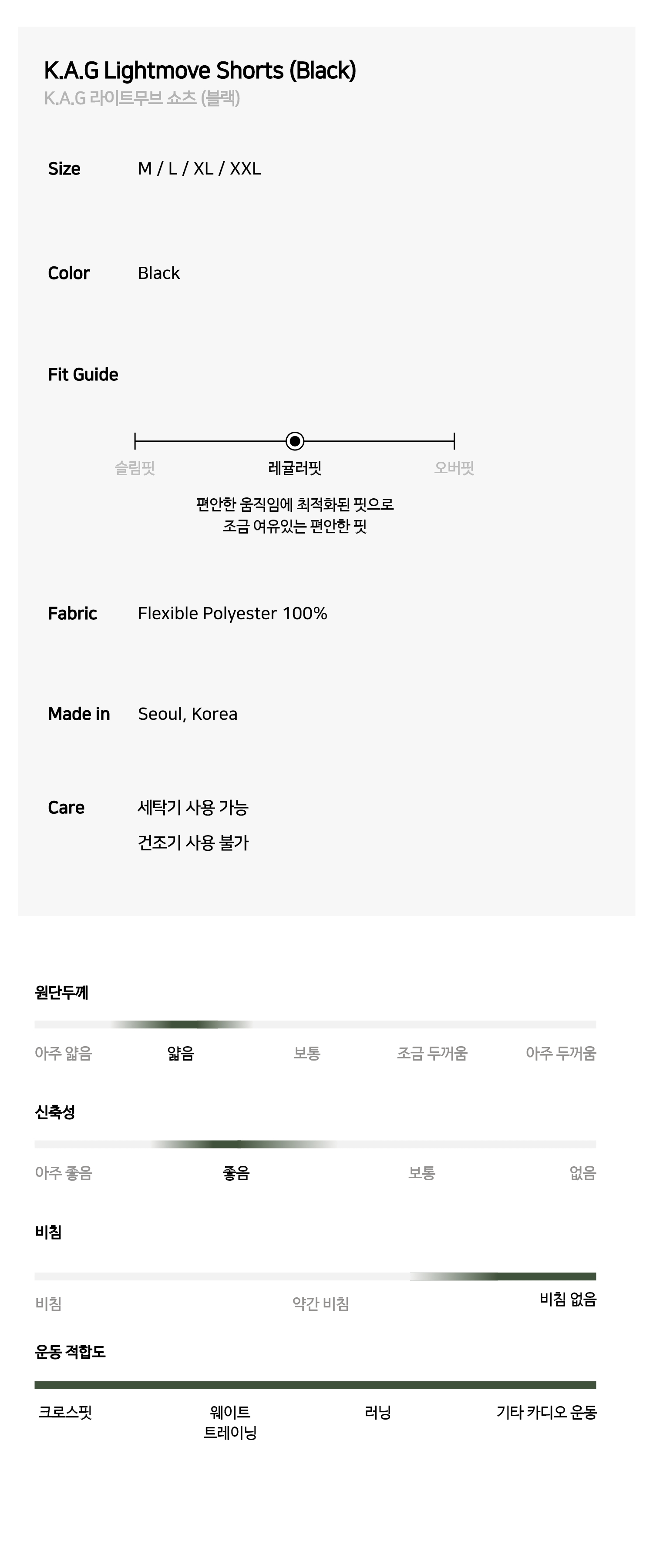 K.A.G Lightmove Shorts (Black)
K.A.G 라이트무브 쇼츠 (블랙)

Size
M / L / XL / XXL

Color
Black

Fit Guide

슬림핏 레귤러핏 오버핏

편안한 움직임에 최적화된 핏으로
조금 여유있는 편안한 핏

Fabric
Flexible Polyester 100%

Made in
Seoul, Korea

Care
세탁기 사용 가능
건조기 사용 불가

원단두께

아주 얇음 얇음 보통 조금 두꺼움 아주 두꺼움

신축성

아주 좋음 좋음 보통 없음

비침

비침 약간 비침 비침 없음

운동 적합도

크로스핏 웨이트 트레이닝 러닝 기타 카디오 운동